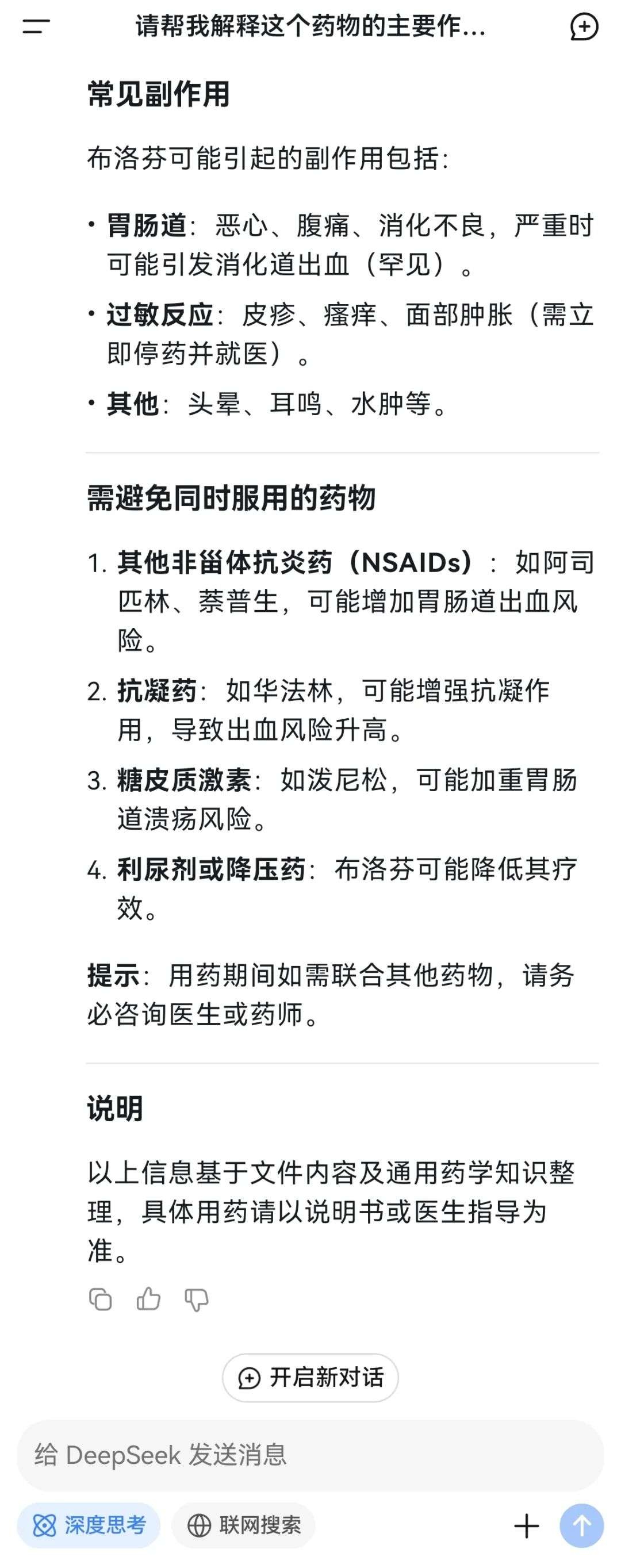 请帮我解释这个药物的主要作...

常见副作用

布洛芬可能引起的副作用包括：

• 胃肠道：恶心、腹痛、消化不良，严重时可能引发消化道出血（罕见）。
• 过敏反应：皮疹、瘙痒、面部肿胀（需立即停药并就医）。
• 其他：头晕、耳鸣、水肿等。

需避免同时服用的药物

1. 其他非甾体抗炎药（NSAIDs）：如阿司匹林、萘普生，可能增加胃肠道出血风险。
2. 抗凝药：如华法林，可能增强抗凝作用，导致出血风险升高。
3. 糖皮质激素：如泼尼松，可能加重胃肠道溃疡风险。
4. 利尿剂或降压药：布洛芬可能降低其疗效。

提示：用药期间如需联合其他药物，请务必咨询医生或药师。

说明

以上信息基于文件内容及通用药学知识整理，具体用药请以说明书或医生指导为准。

开启新对话

给 DeepSeek 发送消息

深度思考　联网搜索